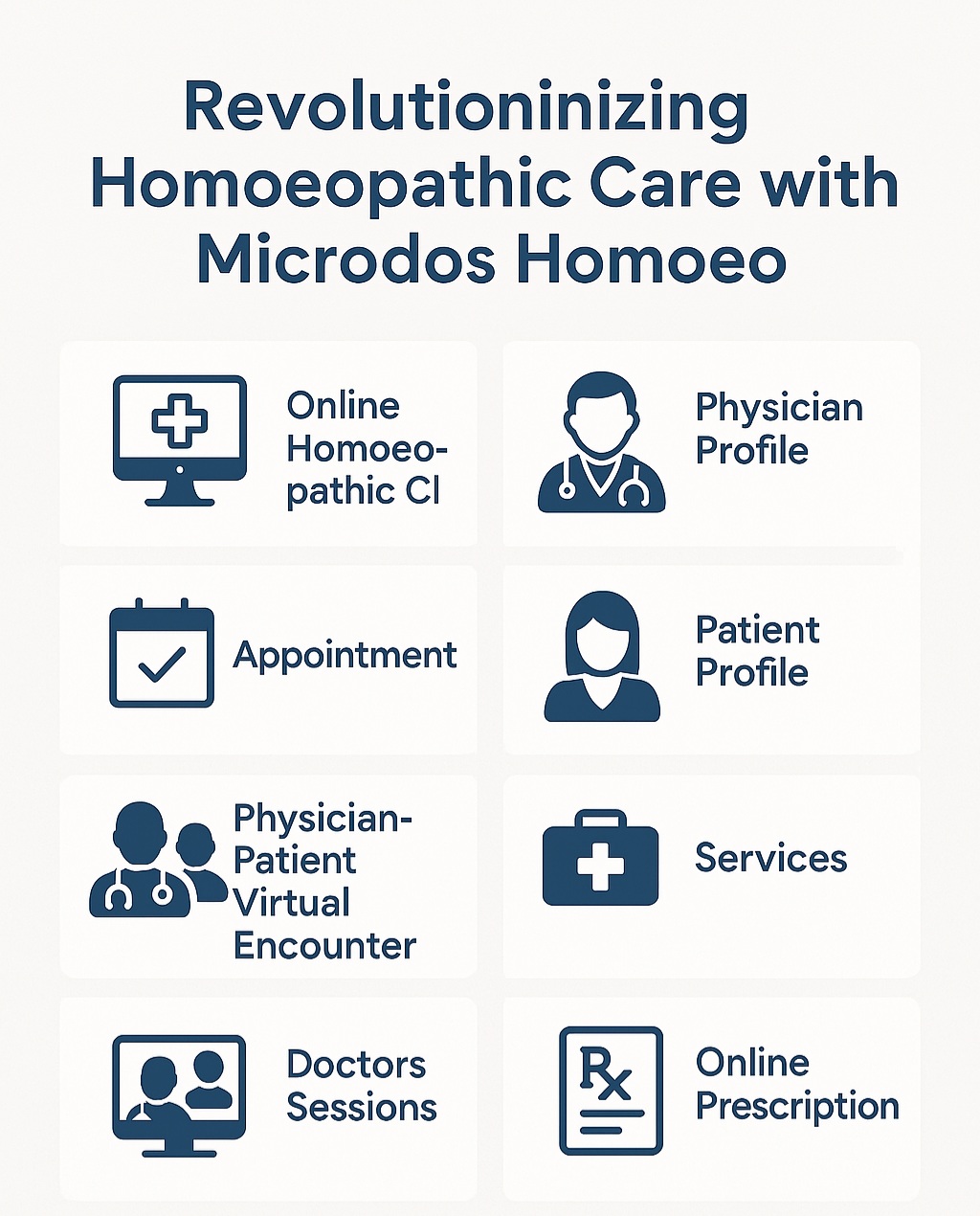 Revolutioninizing Homoeopathic Care with Microdos Homoeo

Online Homoeopathic Cl

Physician Profile

Appointment

Patient Profile

Physician-Patient Virtual Encounter

Services

Doctors Sessions

Rx

Online Prescription